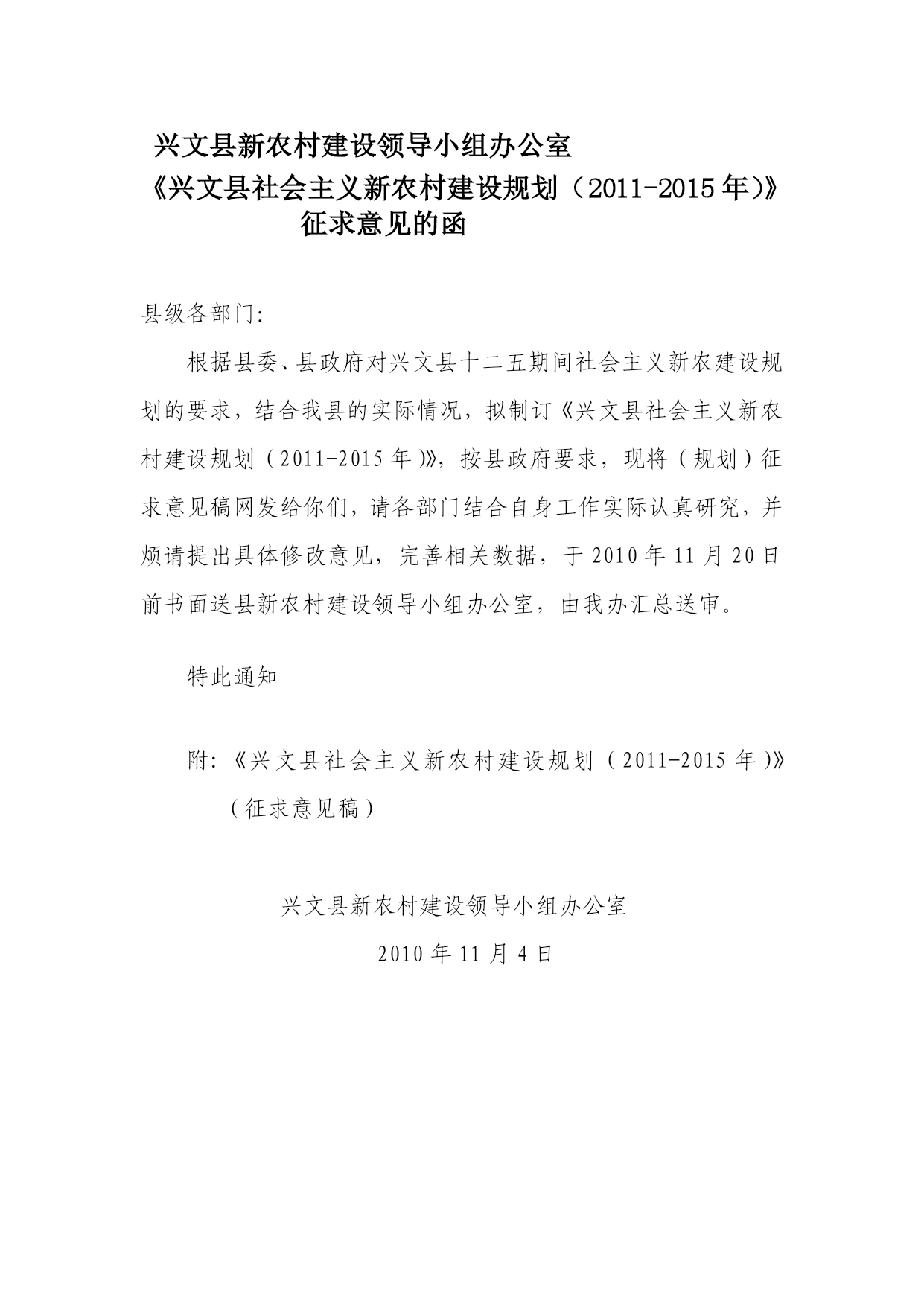 兴文县新农村建设领导小组办公室
《兴文县社会主义新农村建设规划（2011-2015年)》
征求意见的函

县级各部门:

根据县委、县政府对兴文县十二五期间社会主义新农建设规划的要求，结合我县的实际情况，拟制订《兴文县社会主义新农村建设规划（2011-2015年)》，按县政府要求，现将（规划）征求意见稿网发给你们，请各部门结合自身工作实际认真研究，并烦请提出具体修改意见，完善相关数据，于2010年11月20日前书面送县新农村建设领导小组办公室，由我办汇总送审。

特此通知

附:《兴文县社会主义新农村建设规划（2011-2015年)》（征求意见稿）

兴文县新农村建设领导小组办公室

2010年11月4日